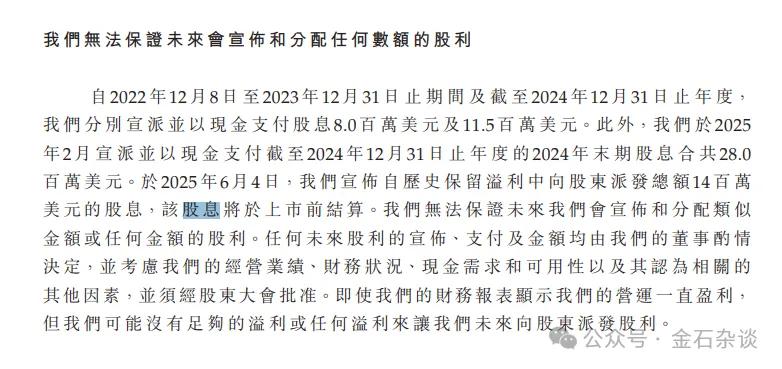 我們無法保證未來會宣佈和分配任何數額的股利

自2022年12月8日至2023年12月31日止期間及截至2024年12月31日止年度，我們分別宣派並以現金支付股息8.0百萬美元及11.5百萬美元。此外，我們於2025年2月宣派並以現金支付截至2024年12月31日止年度的2024年末期股息合共28.0百萬美元。於2025年6月4日，我們宣佈自歷史保留溢利中向股東派發總額14百萬美元的股息，該股息將於上市前結算。我們無法保證未來我們會宣佈和分配類似金額或任何金額的股利。任何未來股利的宣佈、支付及金額均由我們的董事酌情決定，並考慮我們的經營業績、財務狀況、現金需求和可用性以及其認為相關的其他因素，並須經股東大會批准。即使我們的財務報表顯示我們的營運一直盈利，但我們可能沒有足夠的溢利或任何溢利來讓我們未來向股東派發股利。

公众号 · 金石杂谈